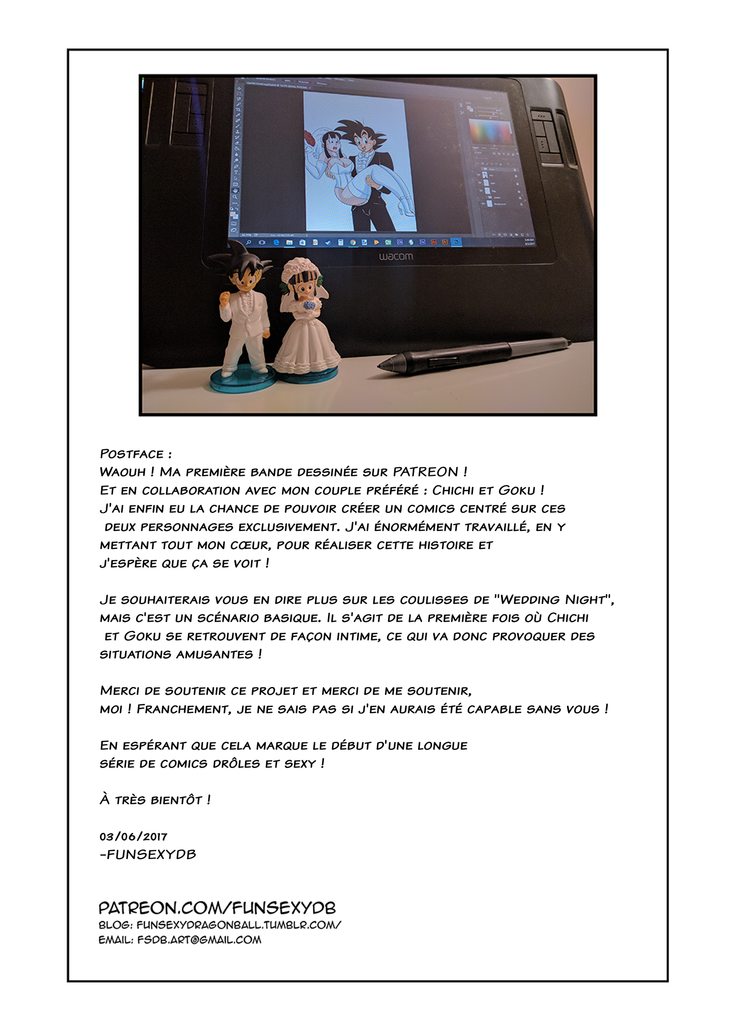 wacom

Postface :
Waouh ! Ma première bande dessinée sur PATREON !
Et en collaboration avec mon couple préféré : Chichi et Goku !
J'ai enfin eu la chance de pouvoir créer un comics centré sur ces deux personnages exclusivement. J'ai énormément travaillé, en y mettant tout mon cœur, pour réaliser cette histoire et j'espère que ça se voit !

Je souhaiterais vous en dire plus sur les coulisses de "Wedding Night", mais c'est un scénario basique. Il s'agit de la première fois où Chichi et Goku se retrouvent de façon intime, ce qui va donc provoquer des situations amusantes !

Merci de soutenir ce projet et merci de me soutenir, moi ! Franchement, je ne sais pas si j'en aurais été capable sans vous !

En espérant que cela marque le début d'une longue série de comics drôles et sexy !

À très bientôt !

03/06/2017
-FUNSEXYDB

PATREON.COM/FUNSEXYDB
BLOG: FUNSEXYDRAGONBALL.TUMBLR.COM/
EMAIL: FSDB.ART@GMAIL.COM